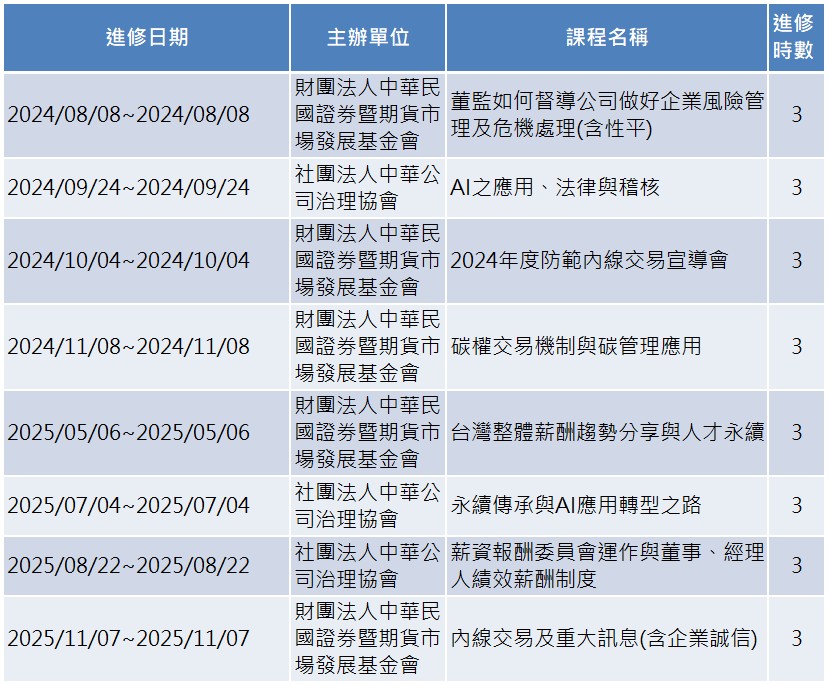 | 進修日期 | 主辦單位 | 課程名稱 | 進修時數 |
|---|---|---|---|
| 2024/08/08~2024/08/08 | 財團法人中華民國證券暨期貨市場發展基金會 | 董監如何督導公司做好企業風險管理及危機處理(含性平) | 3 |
| 2024/09/24~2024/09/24 | 社團法人中華公司治理協會 | AI之應用、法律與稽核 | 3 |
| 2024/10/04~2024/10/04 | 財團法人中華民國證券暨期貨市場發展基金會 | 2024年度防範內線交易宣導會 | 3 |
| 2024/11/08~2024/11/08 | 財團法人中華民國證券暨期貨市場發展基金會 | 碳權交易機制與碳管理應用 | 3 |
| 2025/05/06~2025/05/06 | 財團法人中華民國證券暨期貨市場發展基金會 | 台灣整體薪酬趨勢分享與人才永續 | 3 |
| 2025/07/04~2025/07/04 | 社團法人中華公司治理協會 | 永續傳承與AI應用轉型之路 | 3 |
| 2025/08/22~2025/08/22 | 社團法人中華公司治理協會 | 薪資報酬委員會運作與董事、經理人績效薪酬制度 | 3 |
| 2025/11/07~2025/11/07 | 財團法人中華民國證券暨期貨市場發展基金會 | 內線交易及重大訊息(含企業誠信) | 3 |